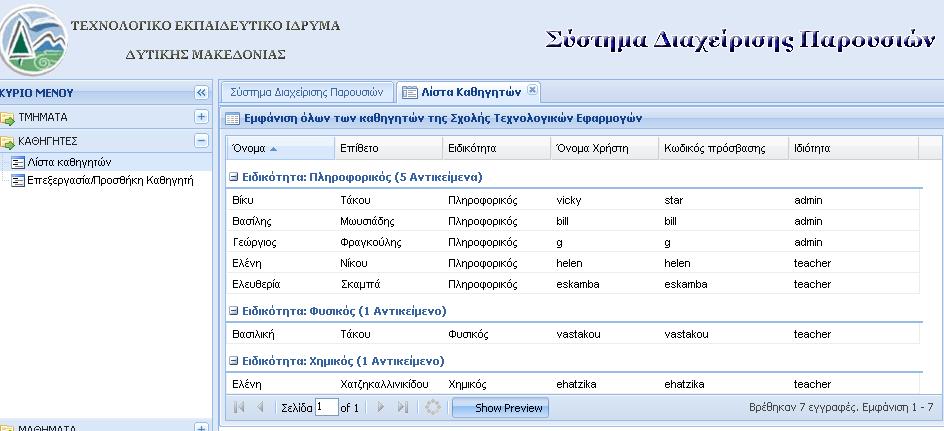 ΤΕΧΝΟΛΟΓΙΚΟ ΕΚΠΑΙΔΕΥΤΙΚΟ ΙΔΡΥΜΑ
ΔΥΤΙΚΗΣ ΜΑΚΕΔΟΝΙΑΣ

Σύστημα Διαχείρισης Παρουσιών

ΚΥΡΙΟ ΜΕΝΟΥ
ΤΜΗΜΑΤΑ
ΚΑΘΗΓΗΤΕΣ
Λίστα καθηγητών
Επεξεργασία/Προσθήκη Καθηγητή
ΜΑΘΗΜΑΤΑ

Σύστημα Διαχείρισης Παρουσιών
Λίστα Καθηγητών

Εμφάνιση όλων των καθηγητών της Σχολής Τεχνολογικών Εφαρμογών

| Όνομα | Επίθετο | Ειδικότητα | Όνομα Χρήστη | Κωδικός πρόσβασης | Ιδιότητα |
|---|---|---|---|---|---|
| Ειδικότητα: Πληροφορικός (5 Αντικείμενα) | | | | | |
| Βίκυ | Τάκου | Πληροφορικός | vicky | star | admin |
| Βασίλης | Μωυσιάδης | Πληροφορικός | bill | bill | admin |
| Γεώργιος | Φραγκούλης | Πληροφορικός | g | g | admin |
| Ελένη | Νίκου | Πληροφορικός | helen | helen | teacher |
| Ελευθερία | Σκαμπά | Πληροφορικός | eskamba | eskamba | teacher |
| Ειδικότητα: Φυσικός (1 Αντικείμενο) | | | | | |
| Βασιλική | Τάκου | Φυσικός | vastakou | vastakou | teacher |
| Ειδικότητα: Χημικός (1 Αντικείμενο) | | | | | |
| Ελένη | Χατζηκαλλινικίδου | Χημικός | ehatzika | ehatzika | teacher |

Σελίδα 1 of 1
Show Preview
Βρέθηκαν 7 εγγραφές. Εμφάνιση 1 - 7